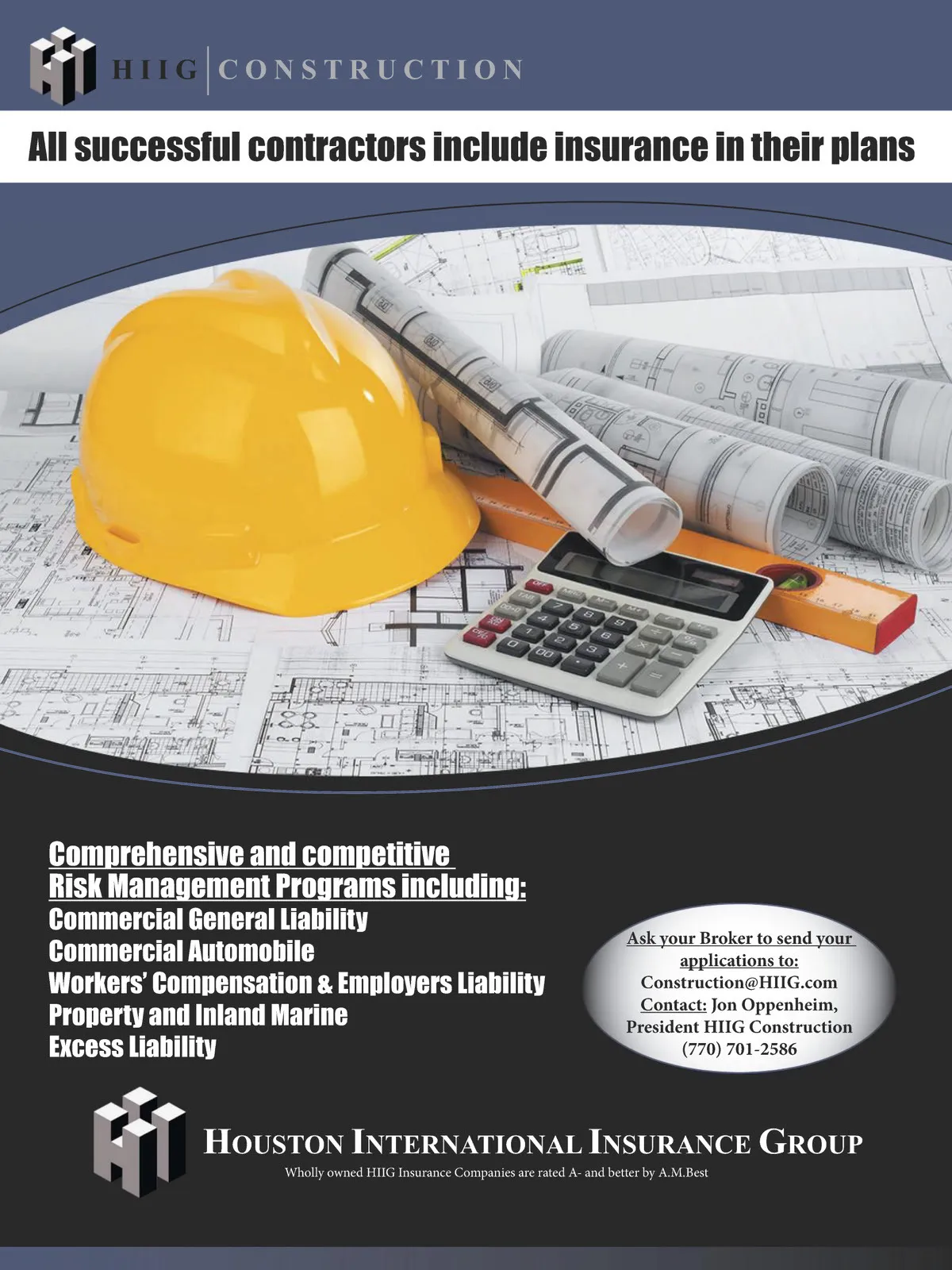 HIIG | CONSTRUCTION

All successful contractors include insurance in their plans

Comprehensive and competitive
Risk Management Programs including:
Commercial General Liability
Commercial Automobile
Workers' Compensation & Employers Liability
Property and Inland Marine
Excess Liability

Ask your Broker to send your applications to:
Construction@HIIG.com
Contact: Jon Oppenheim, President HIIG Construction
(770) 701-2586

HOUSTON INTERNATIONAL INSURANCE GROUP
Wholly owned HIIG Insurance Companies are rated A- and better by A.M.Best